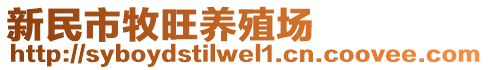 新民市牧旺养殖场
http://syboydstilwel1.cn.coovee.com